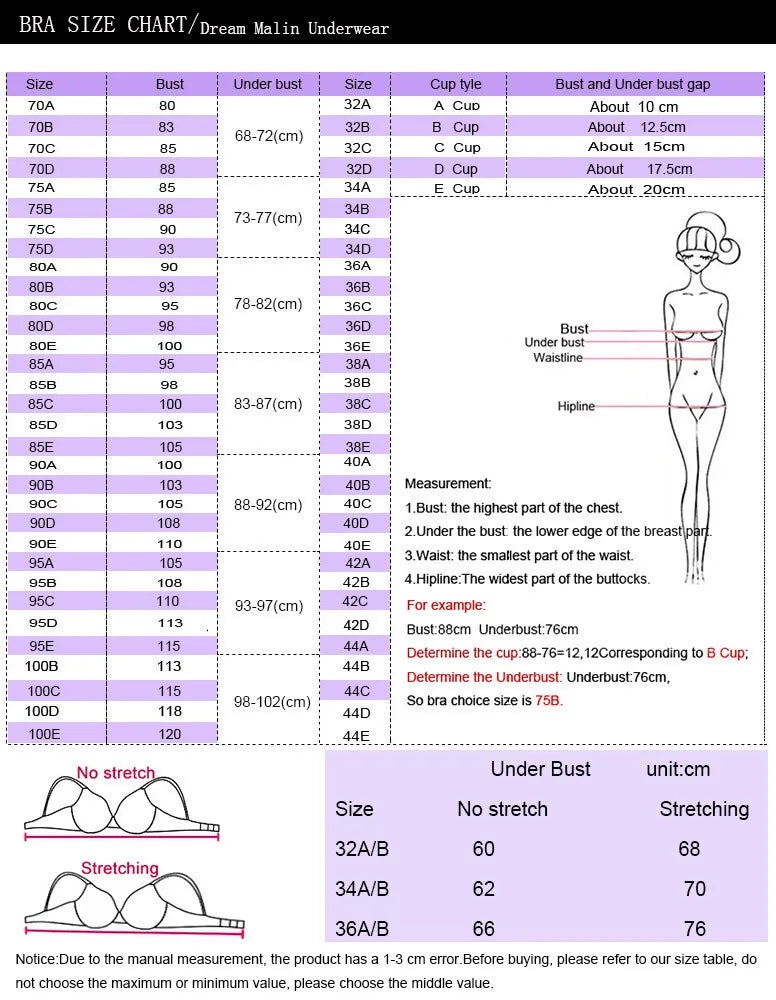 BRA SIZE CHART/Dream Malin Underwear

| Size | Bust | Under bust | Size |
|---|---|---|---|
| 70A | 80 | 68-72(cm) | 32A |
| 70B | 83 | | 32B |
| 70C | 85 | | 32C |
| 70D | 88 | | 32D |
| 75A | 85 | 73-77(cm) | 34A |
| 75B | 88 | | 34B |
| 75C | 90 | | 34C |
| 75D | 93 | | 34D |
| 80A | 90 | 78-82(cm) | 36A |
| 80B | 93 | | 36B |
| 80C | 95 | | 36C |
| 80D | 98 | | 36D |
| 80E | 100 | | 36E |
| 85A | 95 | 83-87(cm) | 38A |
| 85B | 98 | | 38B |
| 85C | 100 | | 38C |
| 85D | 103 | | 38D |
| 85E | 105 | | 38E |
| 90A | 100 | 88-92(cm) | 40A |
| 90B | 103 | | 40B |
| 90C | 105 | | 40C |
| 90D | 108 | | 40D |
| 90E | 110 | | 40E |
| 95A | 105 | 93-97(cm) | 42A |
| 95B | 108 | | 42B |
| 95C | 110 | | 42C |
| 95D | 113 | | 42D |
| 95E | 115 | | 44A |
| 100B | 113 | 98-102(cm) | 44B |
| 100C | 115 | | 44C |
| 100D | 118 | | 44D |
| 100E | 120 | | 44E |

| Cup tyle | Bust and Under bust gap |
|---|---|
| A Cup | About 10 cm |
| B Cup | About 12.5cm |
| C Cup | About 15cm |
| D Cup | About 17.5cm |
| E Cup | About 20cm |

Bust
Under bust
Waistline
Hipline

Measurement:
1.Bust: the highest part of the chest.
2.Under the bust: the lower edge of the breast part.
3.Waist: the smallest part of the waist.
4.Hipline:The widest part of the buttocks.
For example:
Bust:88cm Underbust:76cm
Determine the cup:88-76=12,12Corresponding to B Cup;
Determine the Underbust: Underbust:76cm,
So bra choice size is 75B.

No stretch
Stretching

| | Under Bust | unit:cm |
|---|---|---|
| Size | No stretch | Stretching |
| 32A/B | 60 | 68 |
| 34A/B | 62 | 70 |
| 36A/B | 66 | 76 |

Notice:Due to the manual measurement, the product has a 1-3 cm error.Before buying, please refer to our size table, do not choose the maximum or minimum value, please choose the middle value.